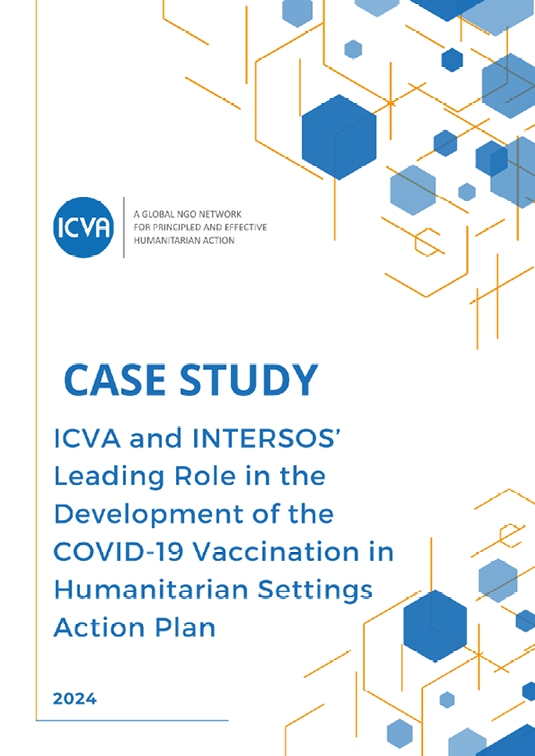 ICVA

A GLOBAL NGO NETWORK FOR PRINCIPLED AND EFFECTIVE HUMANITARIAN ACTION

CASE STUDY

ICVA and INTERSOS' Leading Role in the Development of the COVID-19 Vaccination in Humanitarian Settings Action Plan

2024